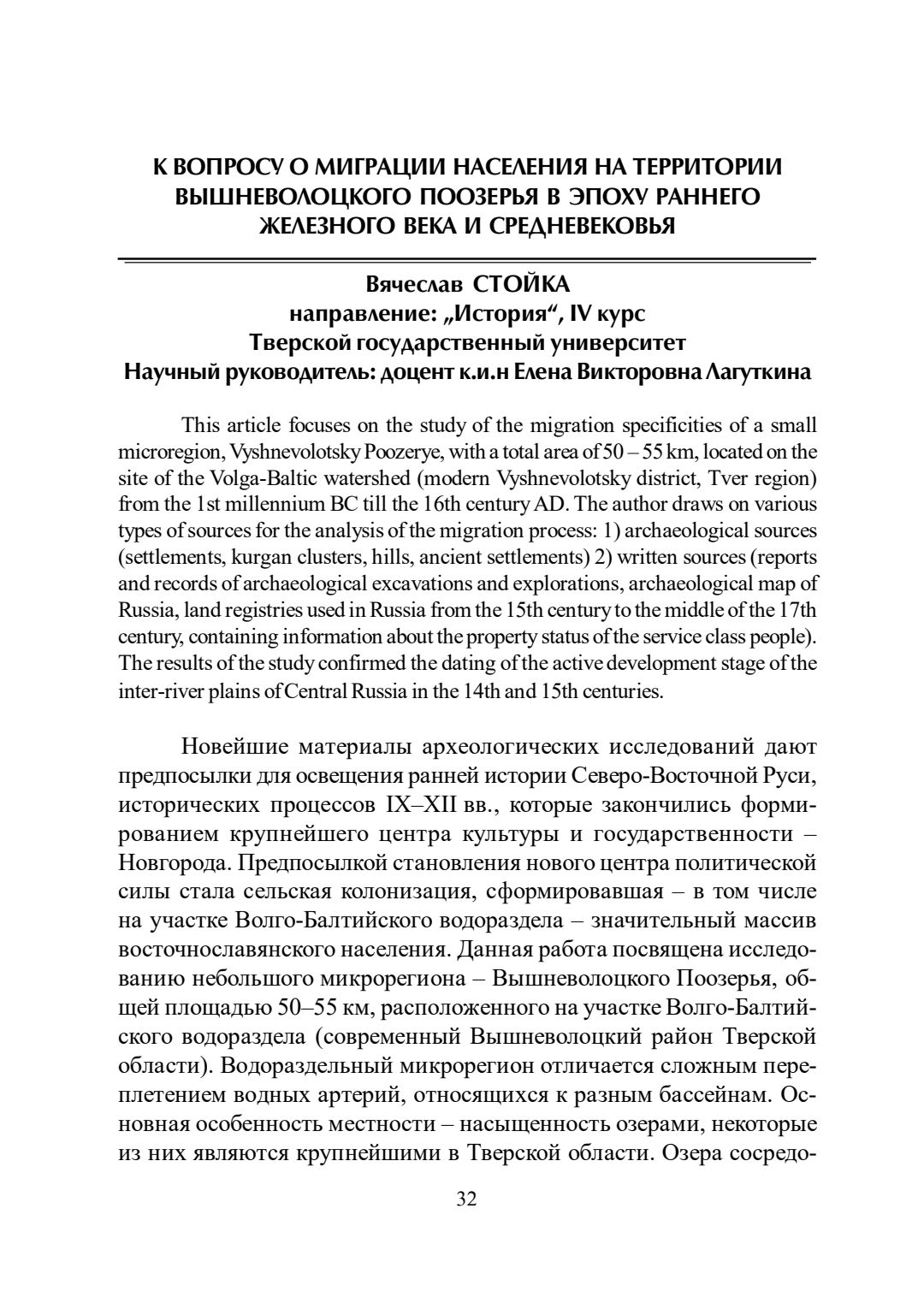 К ВОПРОСУ О МИГРАЦИИ НАСЕЛЕНИЯ НА ТЕРРИТОРИИ ВЫШНЕВОЛОЦКОГО ПООЗЕРЬЯ В ЭПОХУ РАННЕГО ЖЕЛЕЗНОГО ВЕКА И СРЕДНЕВЕКОВЬЯ

Вячеслав СТОЙКА
направление: „История“, IV курс
Тверской государственный университет
Научный руководитель: доцент к.и.н Елена Викторовна Лагуткина

This article focuses on the study of the migration specificities of a small microregion, Vyshnevolotsky Poozerye, with a total area of 50 – 55 km, located on the site of the Volga-Baltic watershed (modern Vyshnevolotsky district, Tver region) from the 1st millennium BC till the 16th century AD. The author draws on various types of sources for the analysis of the migration process: 1) archaeological sources (settlements, kurgan clusters, hills, ancient settlements) 2) written sources (reports and records of archaeological excavations and explorations, archaeological map of Russia, land registries used in Russia from the 15th century to the middle of the 17th century, containing information about the property status of the service class people). The results of the study confirmed the dating of the active development stage of the inter-river plains of Central Russia in the 14th and 15th centuries.

Новейшие материалы археологических исследований дают предпосылки для освещения ранней истории Северо-Восточной Руси, исторических процессов IX–XII вв., которые закончились формированием крупнейшего центра культуры и государственности – Новгорода. Предпосылкой становления нового центра политической силы стала сельская колонизация, сформировавшая – в том числе на участке Волго-Балтийского водораздела – значительный массив восточнославянского населения. Данная работа посвящена исследованию небольшого микрорегиона – Вышневолоцкого Поозерья, общей площадью 50–55 км, расположенного на участке Волго-Балтийского водораздела (современный Вышневолоцкий район Тверской области). Водораздельный микрорегион отличается сложным переплетением водных артерий, относящихся к разным бассейнам. Основная особенность местности – насыщенность озерами, некоторые из них являются крупнейшими в Тверской области. Озера сосредо-

32